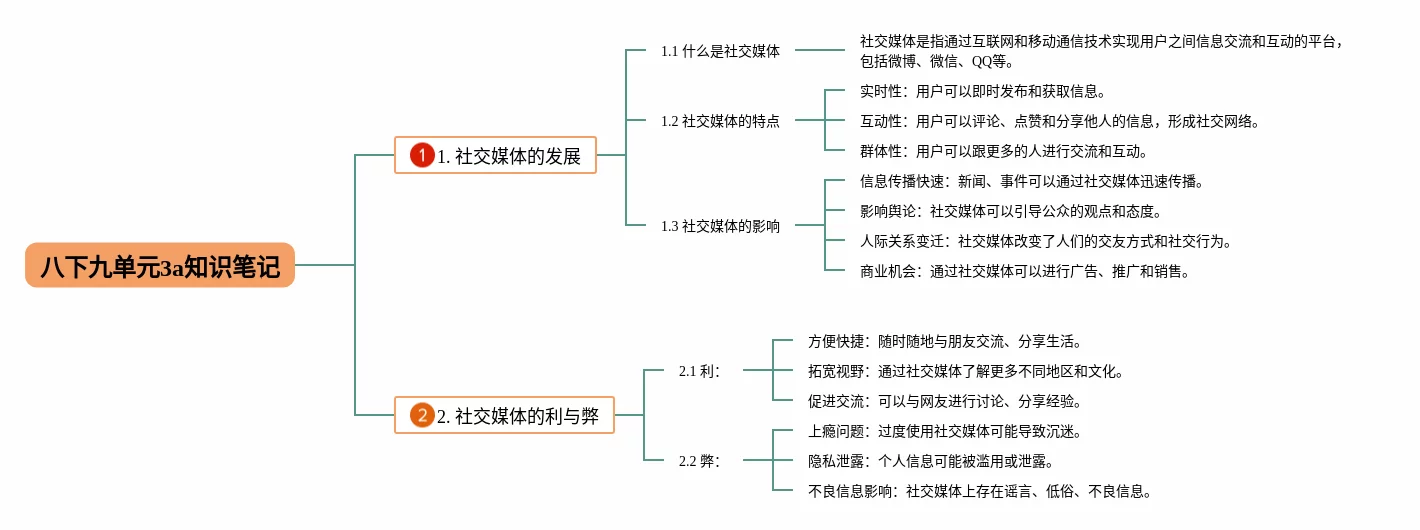 八下九单元3a知识笔记

1 1. 社交媒体的发展

1.1 什么是社交媒体

社交媒体是指通过互联网和移动通信技术实现用户之间信息交流和互动的平台，包括微博、微信、QQ等。

1.2 社交媒体的特点

实时性：用户可以即时发布和获取信息。

互动性：用户可以评论、点赞和分享他人的信息，形成社交网络。

群体性：用户可以跟更多的人进行交流和互动。

1.3 社交媒体的影响

信息传播快速：新闻、事件可以通过社交媒体迅速传播。

影响舆论：社交媒体可以引导公众的观点和态度。

人际关系变迁：社交媒体改变了人们的交友方式和社交行为。

商业机会：通过社交媒体可以进行广告、推广和销售。

2 2. 社交媒体的利与弊

2.1 利：

方便快捷：随时随地与朋友交流、分享生活。

拓宽视野：通过社交媒体了解更多不同地区和文化。

促进交流：可以与网友进行讨论、分享经验。

2.2 弊：

上瘾问题：过度使用社交媒体可能导致沉迷。

隐私泄露：个人信息可能被滥用或泄露。

不良信息影响：社交媒体上存在谣言、低俗、不良信息。